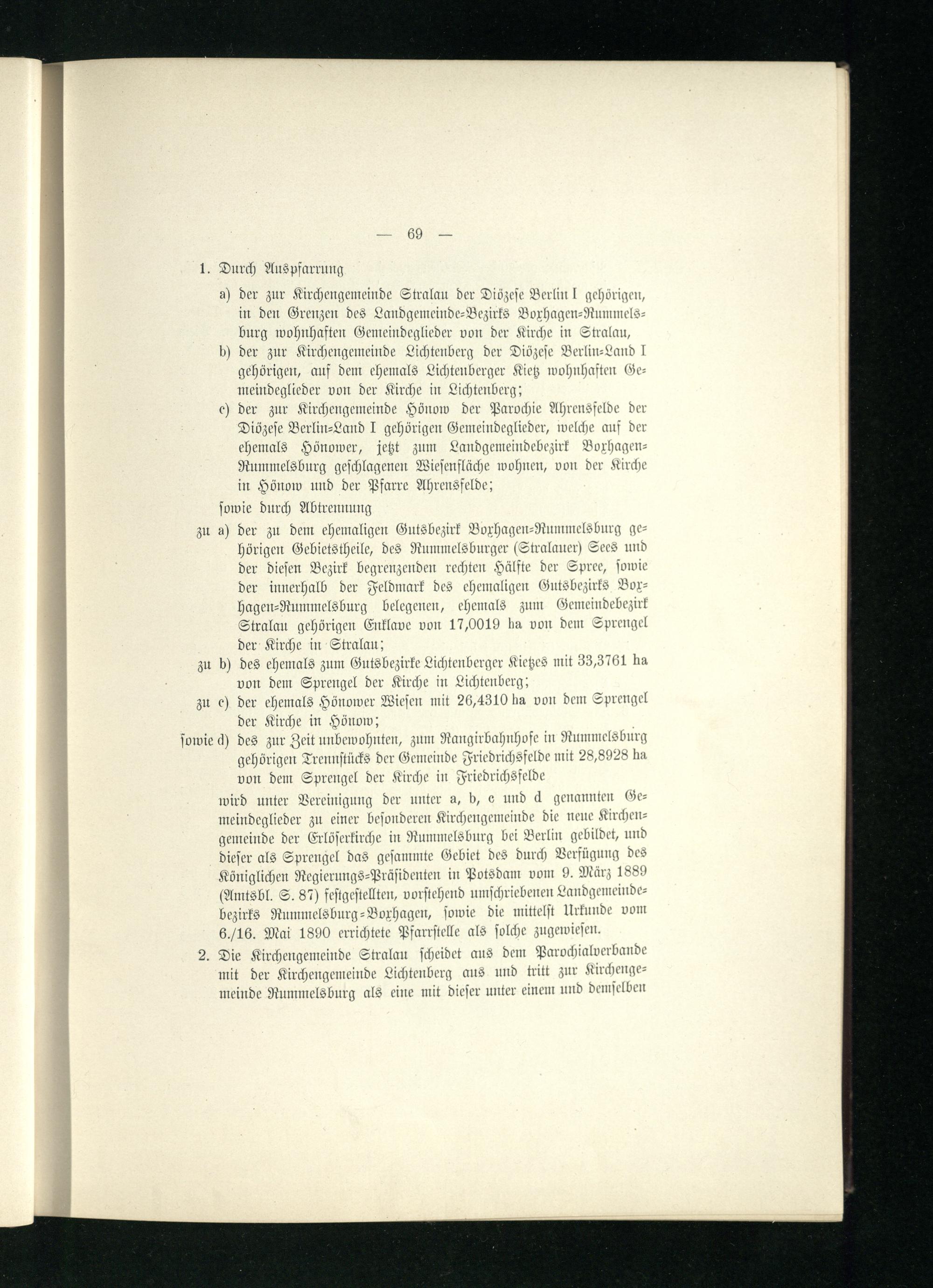 — 69 —

1. Durch Auspfarrung

a) der zur Kirchengemeinde Stralau der Diözese Berlin I gehörigen, in den Grenzen des Landgemeinde-Bezirks Boxhagen-Rummelsburg wohnhaften Gemeindeglieder von der Kirche in Stralau,

b) der zur Kirchengemeinde Lichtenberg der Diözese Berlin-Land I gehörigen, auf dem ehemals Lichtenberger Kietz wohnhaften Gemeindeglieder von der Kirche in Lichtenberg;

c) der zur Kirchengemeinde Hönow der Parochie Ahrensfelde der Diözese Berlin-Land I gehörigen Gemeindeglieder, welche auf der ehemals Hönower, jetzt zum Landgemeindebezirk Boxhagen-Rummelsburg geschlagenen Wiesenfläche wohnen, von der Kirche in Hönow und der Pfarre Ahrensfelde;

sowie durch Abtrennung

zu a) der zu dem ehemaligen Gutsbezirk Boxhagen-Rummelsburg gehörigen Gebietstheile, des Rummelsburger (Stralauer) Sees und der diesen Bezirk begrenzenden rechten Hälfte der Spree, sowie der innerhalb der Feldmark des ehemaligen Gutsbezirks Boxhagen-Rummelsburg belegenen, ehemals zum Gemeindebezirk Stralau gehörigen Enklave von 17,0019 ha von dem Sprengel der Kirche in Stralau;

zu b) des ehemals zum Gutsbezirke Lichtenberger Kietzes mit 33,3761 ha von dem Sprengel der Kirche in Lichtenberg;

zu c) der ehemals Hönower Wiesen mit 26,4310 ha von dem Sprengel der Kirche in Hönow;

sowie d) des zur Zeit unbewohnten, zum Rangirbahnhofe in Rummelsburg gehörigen Trennstücks der Gemeinde Friedrichsfelde mit 28,8928 ha von dem Sprengel der Kirche in Friedrichsfelde

wird unter Vereinigung der unter a, b, c und d genannten Gemeindeglieder zu einer besonderen Kirchengemeinde die neue Kirchengemeinde der Erlöserkirche in Rummelsburg bei Berlin gebildet, und dieser als Sprengel das gesammte Gebiet des durch Verfügung des Königlichen Regierungs-Präsidenten in Potsdam vom 9. März 1889 (Amtsbl. S. 87) festgestellten, vorstehend umschriebenen Landgemeindebezirks Rummelsburg-Boxhagen, sowie die mittelst Urkunde vom 6./16. Mai 1890 errichtete Pfarrstelle als solche zugewiesen.

2. Die Kirchengemeinde Stralau scheidet aus dem Parochialverbande mit der Kirchengemeinde Lichtenberg aus und tritt zur Kirchengemeinde Rummelsburg als eine mit dieser unter einem und demselben